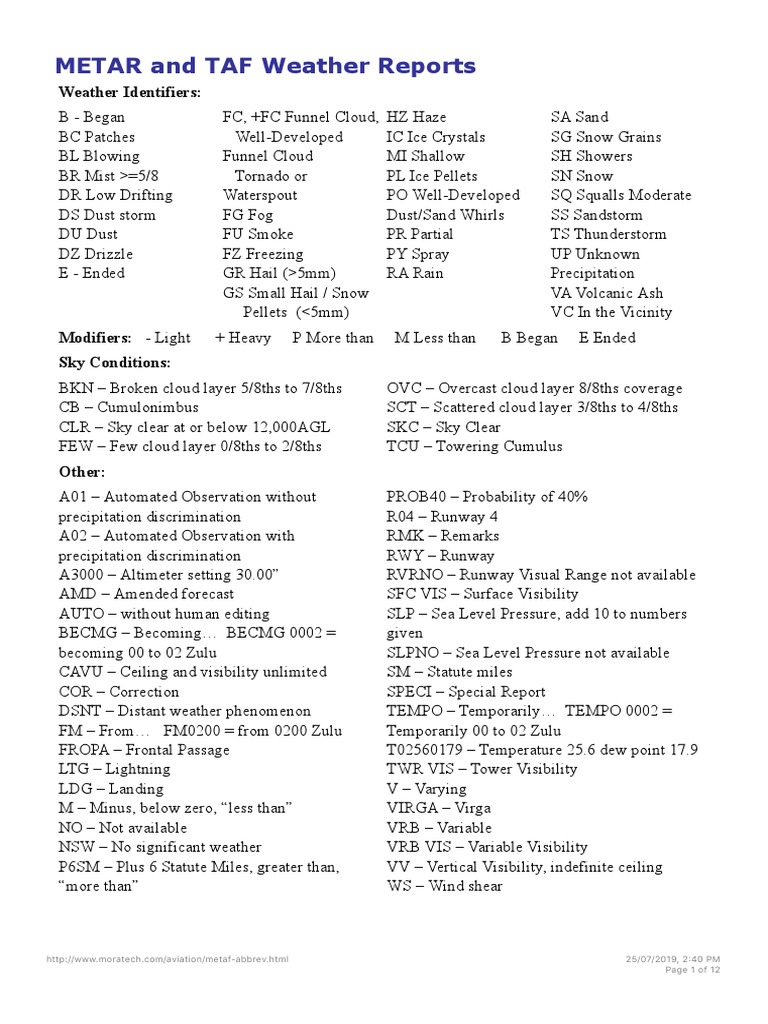 METAR and TAF Weather Reports

Weather Identifiers:

B - Began
BC Patches
BL Blowing
BR Mist >=5/8
DR Low Drifting
DS Dust storm
DU Dust
DZ Drizzle
E - Ended

FC, +FC Funnel Cloud, Well-Developed Funnel Cloud Tornado or Waterspout
FG Fog
FU Smoke
FZ Freezing
GR Hail (>5mm)
GS Small Hail / Snow Pellets (<5mm)

HZ Haze
IC Ice Crystals
MI Shallow
PL Ice Pellets
PO Well-Developed Dust/Sand Whirls
PR Partial
PY Spray
RA Rain

SA Sand
SG Snow Grains
SH Showers
SN Snow
SQ Squalls Moderate
SS Sandstorm
TS Thunderstorm
UP Unknown Precipitation
VA Volcanic Ash
VC In the Vicinity

Modifiers: - Light + Heavy P More than M Less than B Began E Ended

Sky Conditions:

BKN – Broken cloud layer 5/8ths to 7/8ths
CB – Cumulonimbus
CLR – Sky clear at or below 12,000AGL
FEW – Few cloud layer 0/8ths to 2/8ths

OVC – Overcast cloud layer 8/8ths coverage
SCT – Scattered cloud layer 3/8ths to 4/8ths
SKC – Sky Clear
TCU – Towering Cumulus

Other:

A01 – Automated Observation without precipitation discrimination
A02 – Automated Observation with precipitation discrimination
A3000 – Altimeter setting 30.00”
AMD – Amended forecast
AUTO – without human editing
BECMG – Becoming… BECMG 0002 = becoming 00 to 02 Zulu
CAVU – Ceiling and visibility unlimited
COR – Correction
DSNT – Distant weather phenomenon
FM – From… FM0200 = from 0200 Zulu
FROPA – Frontal Passage
LTG – Lightning
LDG – Landing
M – Minus, below zero, “less than”
NO – Not available
NSW – No significant weather
P6SM – Plus 6 Statute Miles, greater than, “more than”

PROB40 – Probability of 40%
R04 – Runway 4
RMK – Remarks
RWY – Runway
RVRNO – Runway Visual Range not available
SFC VIS – Surface Visibility
SLP – Sea Level Pressure, add 10 to numbers given
SLPNO – Sea Level Pressure not available
SM – Statute miles
SPECI – Special Report
TEMPO – Temporarily… TEMPO 0002 = Temporarily 00 to 02 Zulu
T02560179 – Temperature 25.6 dew point 17.9
TWR VIS – Tower Visibility
V – Varying
VIRGA – Virga
VRB – Variable
VRB VIS – Variable Visibility
VV – Vertical Visibility, indefinite ceiling
WS – Wind shear

http://www.moratech.com/aviation/metaf-abbrev.html
25/07/2019, 2:40 PM
Page 1 of 12